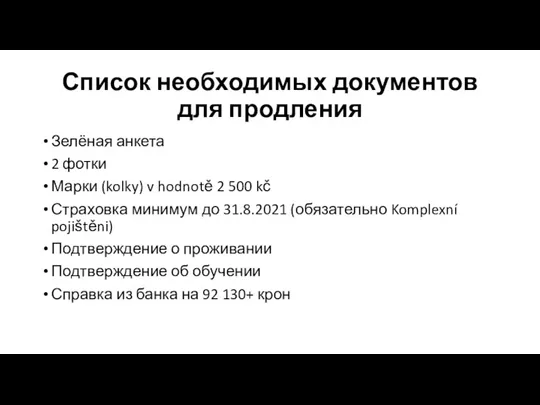 Список необходимых документов для продления

• Зелёная анкета
• 2 фотки
• Марки (kolky) v hodnotě 2 500 kč
• Страховка минимум до 31.8.2021 (обязательно Komplexní pojištěni)
• Подтверждение о проживании
• Подтверждение об обучении
• Справка из банка на 92 130+ крон